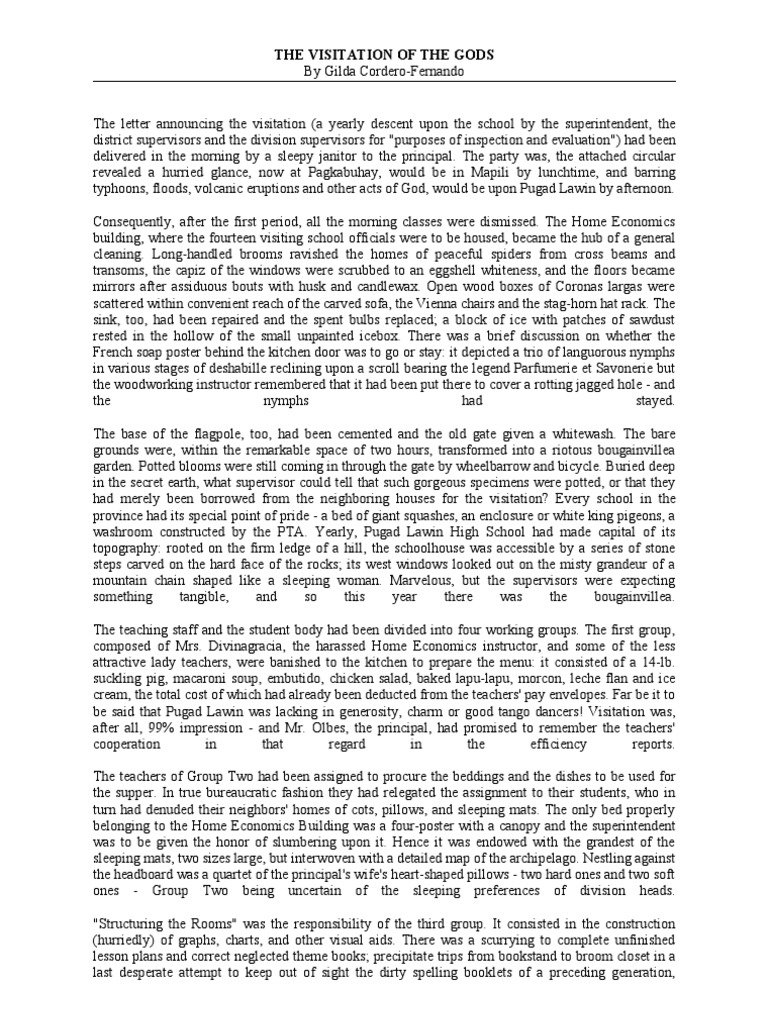 THE VISITATION OF THE GODS
By Gilda Cordero-Fernando

The letter announcing the visitation (a yearly descent upon the school by the superintendent, the district supervisors and the division supervisors for "purposes of inspection and evaluation") had been delivered in the morning by a sleepy janitor to the principal. The party was, the attached circular revealed a hurried glance, now at Pagkabuhay, would be in Mapili by lunchtime, and barring typhoons, floods, volcanic eruptions and other acts of God, would be upon Pugad Lawin by afternoon.

Consequently, after the first period, all the morning classes were dismissed. The Home Economics building, where the fourteen visiting school officials were to be housed, became the hub of a general cleaning. Long-handled brooms ravished the homes of peaceful spiders from cross beams and transoms, the capiz of the windows were scrubbed to an eggshell whiteness, and the floors became mirrors after assiduous bouts with husk and candlewax. Open wood boxes of Coronas largas were scattered within convenient reach of the carved sofa, the Vienna chairs and the stag-horn hat rack. The sink, too, had been repaired and the spent bulbs replaced; a block of ice with patches of sawdust rested in the hollow of the small unpainted icebox. There was a brief discussion on whether the French soap poster behind the kitchen door was to go or stay: it depicted a trio of languorous nymphs in various stages of deshabille reclining upon a scroll bearing the legend Parfumerie et Savonerie but the woodworking instructor remembered that it had been put there to cover a rotting jagged hole - and the nymphs had stayed.

The base of the flagpole, too, had been cemented and the old gate given a whitewash. The bare grounds were, within the remarkable space of two hours, transformed into a riotous bougainvillea garden. Potted blooms were still coming in through the gate by wheelbarrow and bicycle. Buried deep in the secret earth, what supervisor could tell that such gorgeous specimens were potted, or that they had merely been borrowed from the neighboring houses for the visitation? Every school in the province had its special point of pride - a bed of giant squashes, an enclosure or white king pigeons, a washroom constructed by the PTA. Yearly, Pugad Lawin High School had made capital of its topography: rooted on the firm ledge of a hill, the schoolhouse was accessible by a series of stone steps carved on the hard face of the rocks; its west windows looked out on the misty grandeur of a mountain chain shaped like a sleeping woman. Marvelous, but the supervisors were expecting something tangible, and so this year there was the bougainvillea.

The teaching staff and the student body had been divided into four working groups. The first group, composed of Mrs. Divinagracia, the harassed Home Economics instructor, and some of the less attractive lady teachers, were banished to the kitchen to prepare the menu: it consisted of a 14-lb. suckling pig, macaroni soup, embutido, chicken salad, baked lapu-lapu, morcon, leche flan and ice cream, the total cost of which had already been deducted from the teachers' pay envelopes. Far be it to be said that Pugad Lawin was lacking in generosity, charm or good tango dancers! Visitation was, after all, 99% impression - and Mr. Olbes, the principal, had promised to remember the teachers' cooperation in that regard in the efficiency reports.

The teachers of Group Two had been assigned to procure the beddings and the dishes to be used for the supper. In true bureaucratic fashion they had relegated the assignment to their students, who in turn had denuded their neighbors' homes of cots, pillows, and sleeping mats. The only bed properly belonging to the Home Economics Building was a four-poster with a canopy and the superintendent was to be given the honor of slumbering upon it. Hence it was endowed with the grandest of the sleeping mats, two sizes large, but interwoven with a detailed map of the archipelago. Nestling against the headboard was a quartet of the principal's wife's heart-shaped pillows - two hard ones and two soft ones - Group Two being uncertain of the sleeping preferences of division heads.

"Structuring the Rooms" was the responsibility of the third group. It consisted in the construction (hurriedly) of graphs, charts, and other visual aids. There was a scurrying to complete unfinished lesson plans and correct neglected theme books; precipitate trips from bookstand to broom closet in a last desperate attempt to keep out of sight the dirty spelling booklets of a preceding generation,